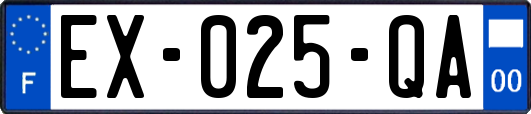 F
EX-025-QA
00